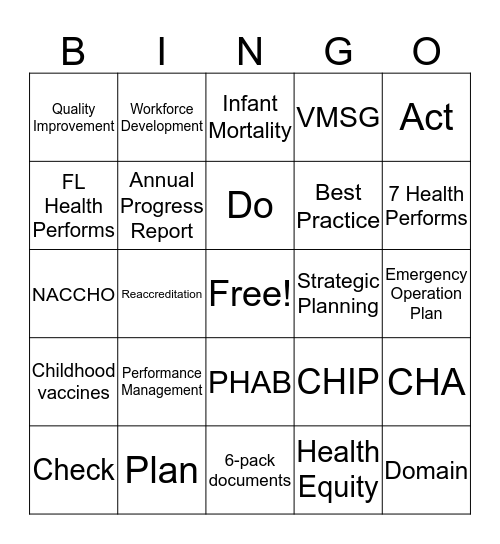 | B | I | N | G | O |
|---|---|---|---|---|
| Quality Improvement | Workforce Development | Infant Mortality | VMSG | Act |
| FL Health Performs | Annual Progress Report | Do | Best Practice | 7 Health Performs |
| NACCHO | Reaccreditation | Free! | Strategic Planning | Emergency Operation Plan |
| Childhood vaccines | Performance Management | PHAB | CHIP | CHA |
| Check | Plan | 6-pack documents | Health Equity | Domain |